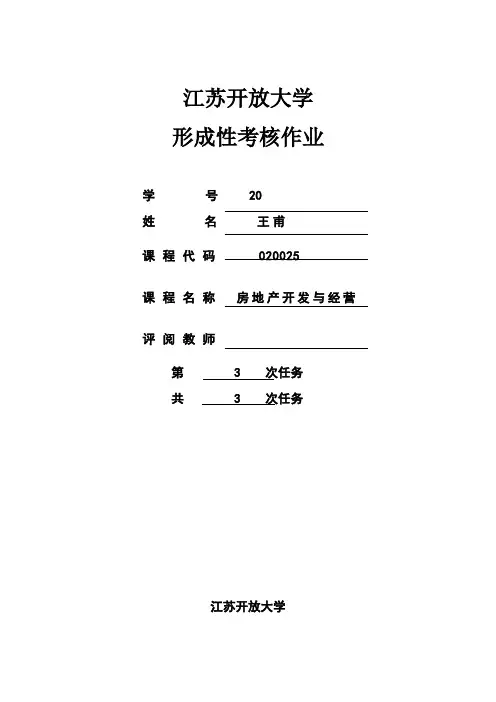 江苏开放大学

形成性考核作业

学　　号　20

姓　　名　王甫

课程代码　020025

课程名称　房地产开发与经营

评阅教师

第　3　次任务

共　3　次任务

江苏开放大学